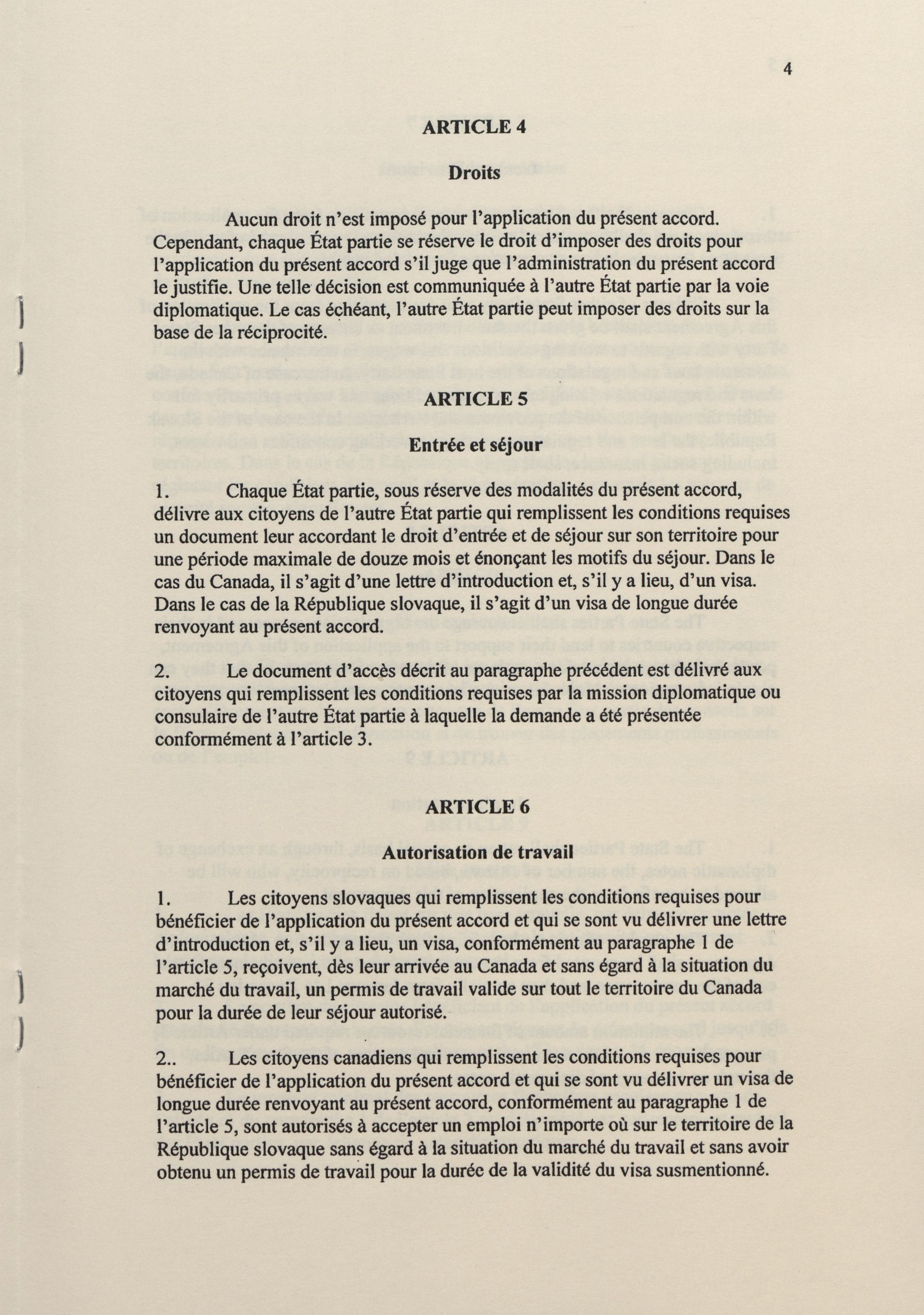 4

ARTICLE 4

Droits

Aucun droit n'est imposé pour l'application du présent accord. Cependant, chaque État partie se réserve le droit d'imposer des droits pour l'application du présent accord s'il juge que l'administration du présent accord le justifie. Une telle décision est communiquée à l'autre État partie par la voie diplomatique. Le cas échéant, l'autre État partie peut imposer des droits sur la base de la réciprocité.

ARTICLE 5

Entrée et séjour

1. Chaque État partie, sous réserve des modalités du présent accord, délivre aux citoyens de l'autre État partie qui remplissent les conditions requises un document leur accordant le droit d'entrée et de séjour sur son territoire pour une période maximale de douze mois et énonçant les motifs du séjour. Dans le cas du Canada, il s'agit d'une lettre d'introduction et, s'il y a lieu, d'un visa. Dans le cas de la République slovaque, il s'agit d'un visa de longue durée renvoyant au présent accord.

2. Le document d'accès décrit au paragraphe précédent est délivré aux citoyens qui remplissent les conditions requises par la mission diplomatique ou consulaire de l'autre État partie à laquelle la demande a été présentée conformément à l'article 3.

ARTICLE 6

Autorisation de travail

1. Les citoyens slovaques qui remplissent les conditions requises pour bénéficier de l'application du présent accord et qui se sont vu délivrer une lettre d'introduction et, s'il y a lieu, un visa, conformément au paragraphe 1 de l'article 5, reçoivent, dès leur arrivée au Canada et sans égard à la situation du marché du travail, un permis de travail valide sur tout le territoire du Canada pour la durée de leur séjour autorisé.

2.. Les citoyens canadiens qui remplissent les conditions requises pour bénéficier de l'application du présent accord et qui se sont vu délivrer un visa de longue durée renvoyant au présent accord, conformément au paragraphe 1 de l'article 5, sont autorisés à accepter un emploi n'importe où sur le territoire de la République slovaque sans égard à la situation du marché du travail et sans avoir obtenu un permis de travail pour la durée de la validité du visa susmentionné.